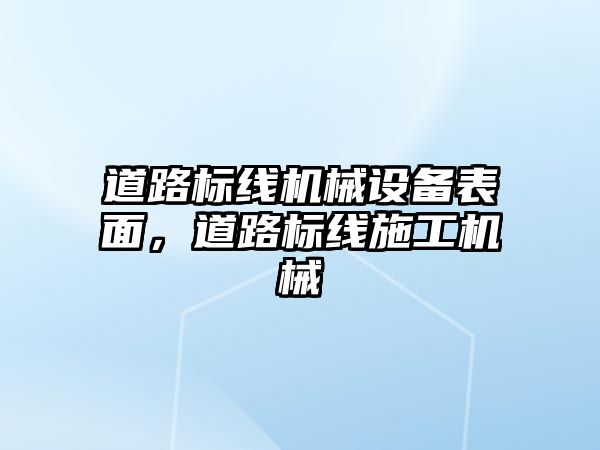 道路标线机械设备表面，道路标线施工机械